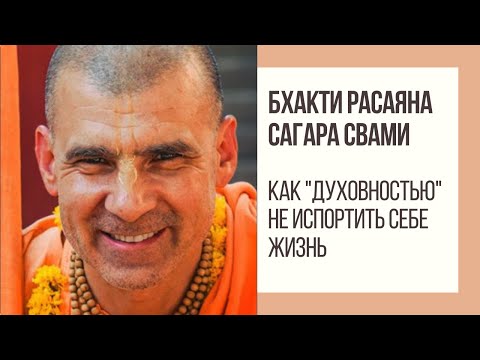 БХАКТИ РАСАЯНА САГАРА СВАМИ

КАК "ДУХОВНОСТЬЮ" НЕ ИСПОРТИТЬ СЕБЕ ЖИЗНЬ